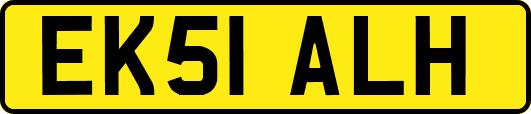 EK51 ALH